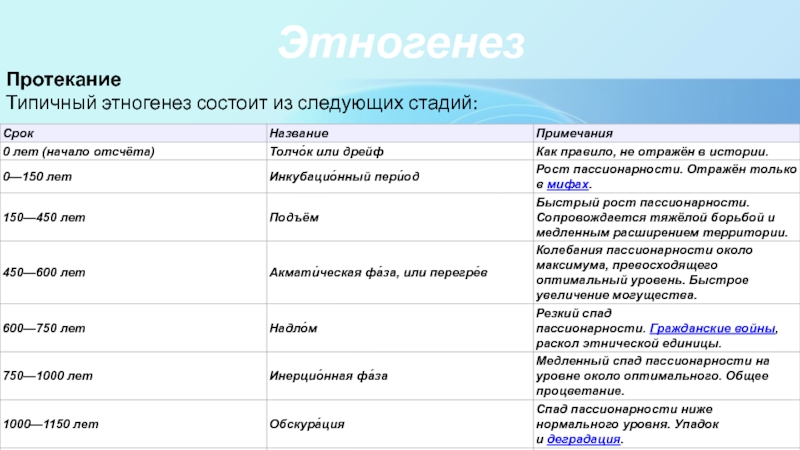 Этногенез

Протекание

Типичный этногенез состоит из следующих стадий:

| Срок | Название | Примечания |
|---|---|---|
| 0 лет (начало отсчёта) | Толчо́к или дрейф | Как правило, не отражён в истории. |
| 0—150 лет | Инкубацио́нный пери́од | Рост пассионарности. Отражён только в мифах. |
| 150—450 лет | Подъём | Быстрый рост пассионарности. Сопровождается тяжёлой борьбой и медленным расширением территории. |
| 450—600 лет | Акмати́ческая фа́за, или перегре́в | Колебания пассионарности около максимума, превосходящего оптимальный уровень. Быстрое увеличение могущества. |
| 600—750 лет | Надло́м | Резкий спад пассионарности. Гражданские войны, раскол этнической единицы. |
| 750—1000 лет | Инерцио́нная фа́за | Медленный спад пассионарности на уровне около оптимального. Общее процветание. |
| 1000—1150 лет | Обскура́ция | Спад пассионарности ниже нормального уровня. Упадок и деградация. |